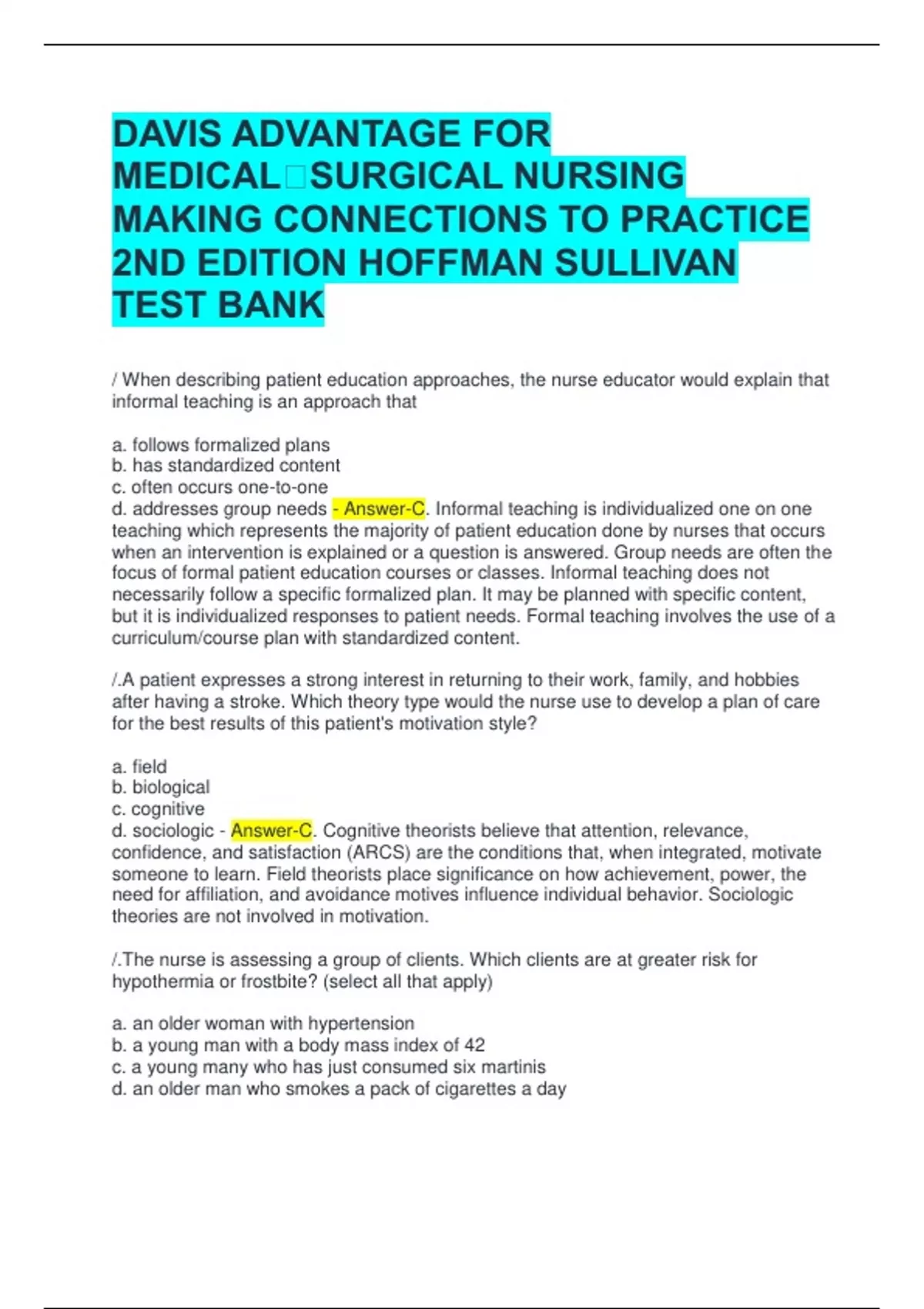 DAVIS ADVANTAGE FOR MEDICAL□SURGICAL NURSING MAKING CONNECTIONS TO PRACTICE 2ND EDITION HOFFMAN SULLIVAN TEST BANK

/ When describing patient education approaches, the nurse educator would explain that informal teaching is an approach that

a. follows formalized plans
b. has standardized content
c. often occurs one-to-one
d. addresses group needs - Answer-C. Informal teaching is individualized one on one teaching which represents the majority of patient education done by nurses that occurs when an intervention is explained or a question is answered. Group needs are often the focus of formal patient education courses or classes. Informal teaching does not necessarily follow a specific formalized plan. It may be planned with specific content, but it is individualized responses to patient needs. Formal teaching involves the use of a curriculum/course plan with standardized content.

/.A patient expresses a strong interest in returning to their work, family, and hobbies after having a stroke. Which theory type would the nurse use to develop a plan of care for the best results of this patient's motivation style?

a. field
b. biological
c. cognitive
d. sociologic - Answer-C. Cognitive theorists believe that attention, relevance, confidence, and satisfaction (ARCS) are the conditions that, when integrated, motivate someone to learn. Field theorists place significance on how achievement, power, the need for affiliation, and avoidance motives influence individual behavior. Sociologic theories are not involved in motivation.

/.The nurse is assessing a group of clients. Which clients are at greater risk for hypothermia or frostbite? (select all that apply)

a. an older woman with hypertension
b. a young man with a body mass index of 42
c. a young many who has just consumed six martinis
d. an older man who smokes a pack of cigarettes a day